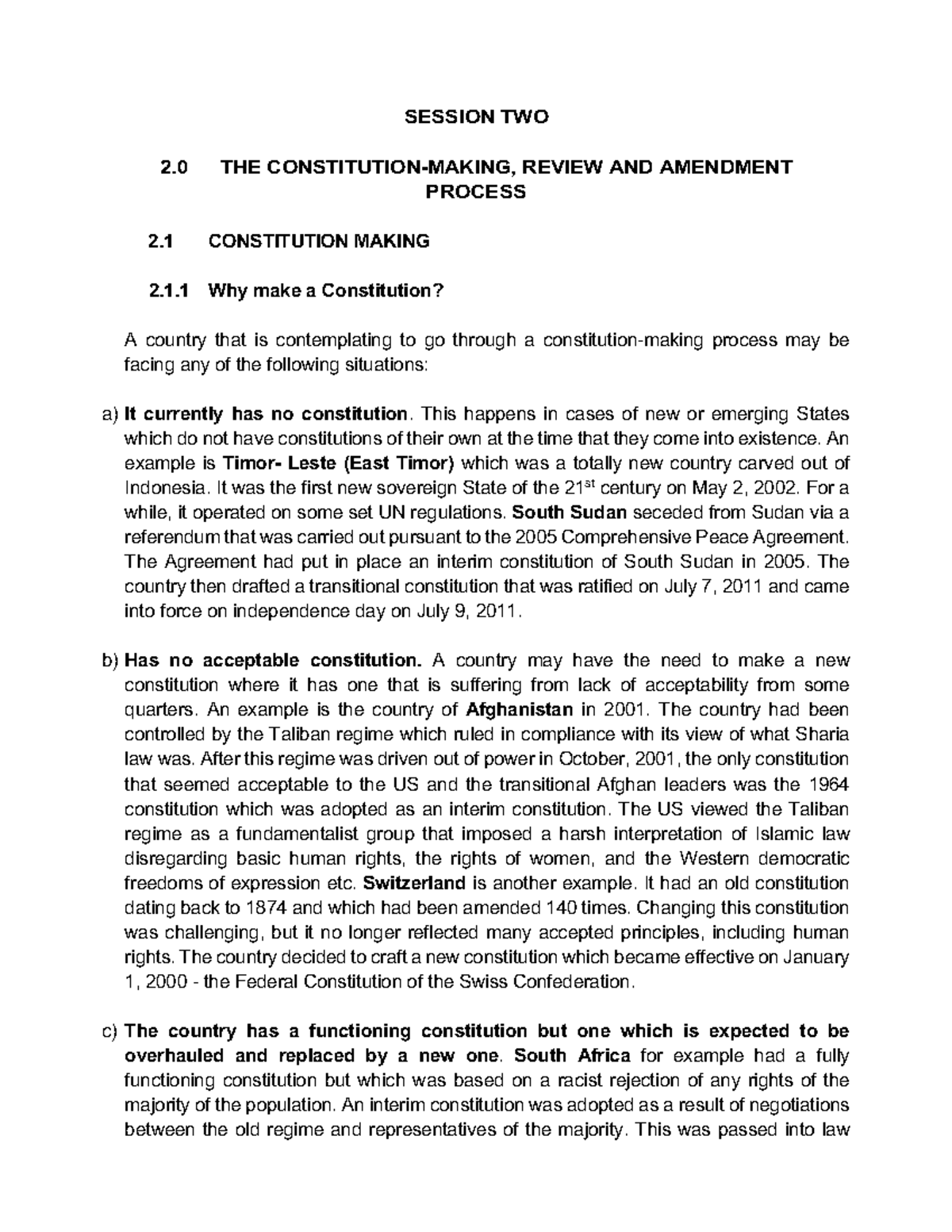 SESSION TWO

2.0 THE CONSTITUTION-MAKING, REVIEW AND AMENDMENT PROCESS

2.1 CONSTITUTION MAKING

2.1.1 Why make a Constitution?

A country that is contemplating to go through a constitution-making process may be facing any of the following situations:

a) It currently has no constitution. This happens in cases of new or emerging States which do not have constitutions of their own at the time that they come into existence. An example is Timor- Leste (East Timor) which was a totally new country carved out of Indonesia. It was the first new sovereign State of the 21$^{st}$ century on May 2, 2002. For a while, it operated on some set UN regulations. South Sudan seceded from Sudan via a referendum that was carried out pursuant to the 2005 Comprehensive Peace Agreement. The Agreement had put in place an interim constitution of South Sudan in 2005. The country then drafted a transitional constitution that was ratified on July 7, 2011 and came into force on independence day on July 9, 2011.

b) Has no acceptable constitution. A country may have the need to make a new constitution where it has one that is suffering from lack of acceptability from some quarters. An example is the country of Afghanistan in 2001. The country had been controlled by the Taliban regime which ruled in compliance with its view of what Sharia law was. After this regime was driven out of power in October, 2001, the only constitution that seemed acceptable to the US and the transitional Afghan leaders was the 1964 constitution which was adopted as an interim constitution. The US viewed the Taliban regime as a fundamentalist group that imposed a harsh interpretation of Islamic law disregarding basic human rights, the rights of women, and the Western democratic freedoms of expression etc. Switzerland is another example. It had an old constitution dating back to 1874 and which had been amended 140 times. Changing this constitution was challenging, but it no longer reflected many accepted principles, including human rights. The country decided to craft a new constitution which became effective on January 1, 2000 - the Federal Constitution of the Swiss Confederation.

c) The country has a functioning constitution but one which is expected to be overhauled and replaced by a new one. South Africa for example had a fully functioning constitution but which was based on a racist rejection of any rights of the majority of the population. An interim constitution was adopted as a result of negotiations between the old regime and representatives of the majority. This was passed into law